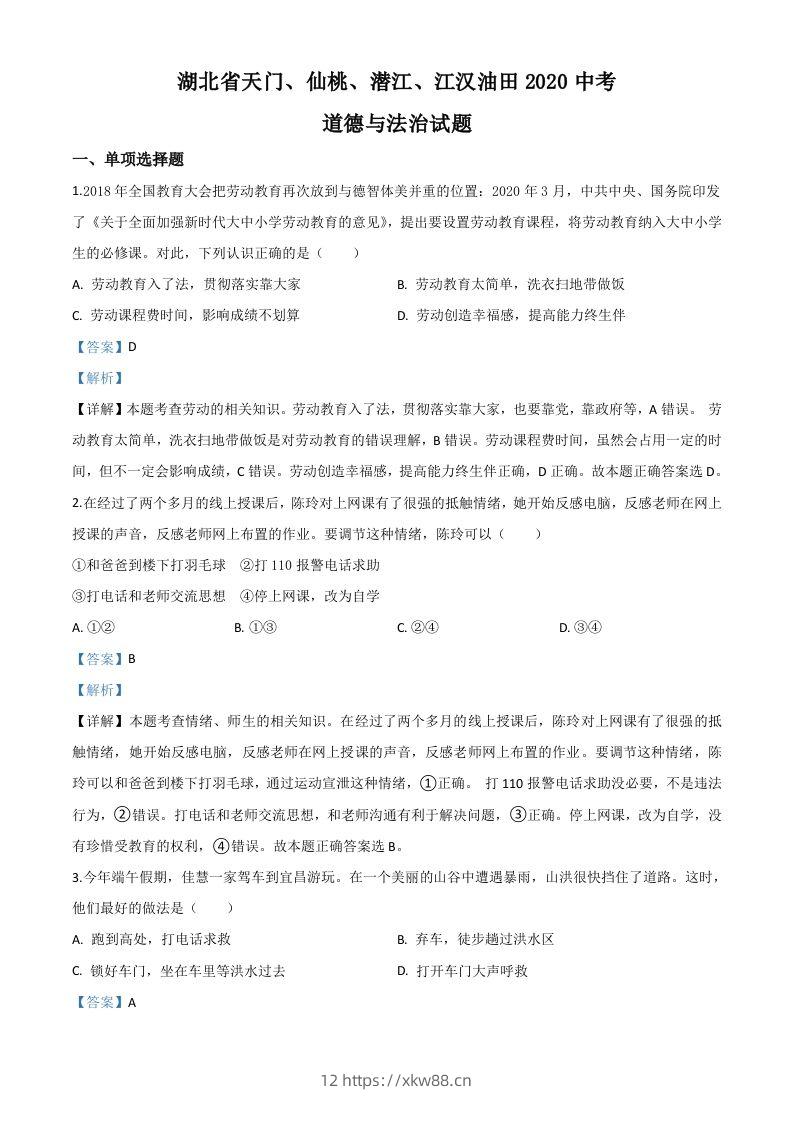 湖北省天门、仙桃、潜江、江汉油田 2020 中考

道德与法治试题

一、单项选择题

1.2018 年全国教育大会把劳动教育再次放到与德智体美并重的位置：2020 年 3 月，中共中央、国务院印发了《关于全面加强新时代大中小学劳动教育的意见》，提出要设置劳动教育课程，将劳动教育纳入大中小学生的必修课。对此，下列认识正确的是（　　）

A. 劳动教育入了法，贯彻落实靠大家

B. 劳动教育太简单，洗衣扫地带做饭

C. 劳动课程费时间，影响成绩不划算

D. 劳动创造幸福感，提高能力终生伴

【答案】D

【解析】

【详解】本题考查劳动的相关知识。劳动教育入了法，贯彻落实靠大家，也要靠党，靠政府等，A 错误。 劳动教育太简单，洗衣扫地带做饭是对劳动教育的错误理解，B 错误。劳动课程费时间，虽然会占用一定的时间，但不一定会影响成绩，C 错误。劳动创造幸福感，提高能力终生伴正确，D 正确。故本题正确答案选 D。

2.在经过了两个多月的线上授课后，陈玲对上网课有了很强的抵触情绪，她开始反感电脑，反感老师在网上授课的声音，反感老师网上布置的作业。要调节这种情绪，陈玲可以（　　）

①和爸爸到楼下打羽毛球　②打 110 报警电话求助

③打电话和老师交流思想　④停上网课，改为自学

A. ①②

B. ①③

C. ②④

D. ③④

【答案】B

【解析】

【详解】本题考查情绪、师生的相关知识。在经过了两个多月的线上授课后，陈玲对上网课有了很强的抵触情绪，她开始反感电脑，反感老师在网上授课的声音，反感老师网上布置的作业。要调节这种情绪，陈玲可以和爸爸到楼下打羽毛球，通过运动宣泄这种情绪，①正确。 打 110 报警电话求助没必要，不是违法行为，②错误。打电话和老师交流思想，和老师沟通有利于解决问题，③正确。停上网课，改为自学，没有珍惜受教育的权利，④错误。故本题正确答案选 B。

3.今年端午假期，佳慧一家驾车到宜昌游玩。在一个美丽的山谷中遭遇暴雨，山洪很快挡住了道路。这时，他们最好的做法是（　　）

A. 跑到高处，打电话求救

B. 弃车，徒步趟过洪水区

C. 锁好车门，坐在车里等洪水过去

D. 打开车门大声呼救

【答案】A

12 https://xkw88.cn